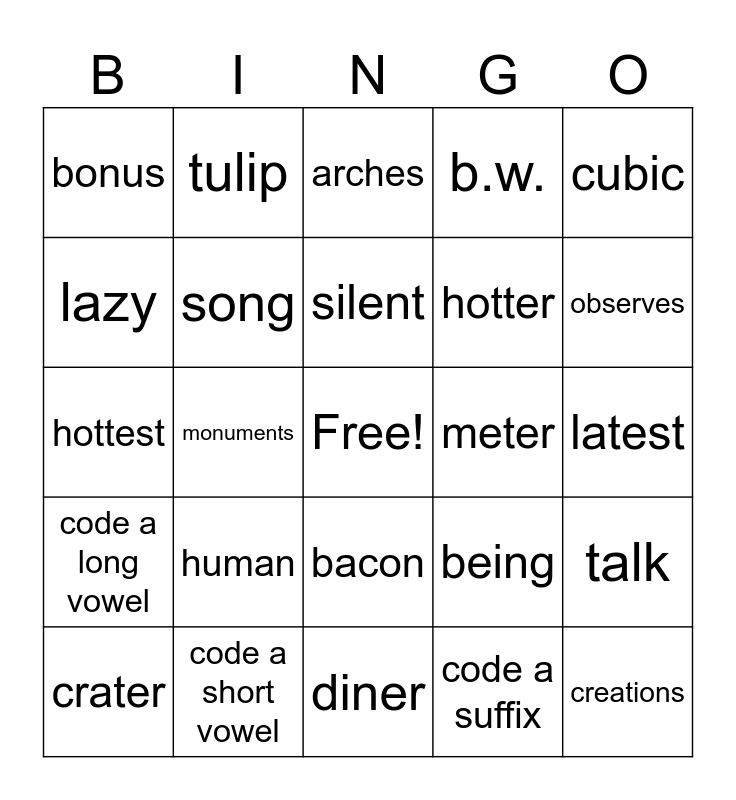 | B | I | N | G | O |
|---|---|---|---|---|
| bonus | tulip | arches | b.w. | cubic |
| lazy | song | silent | hotter | observes |
| hottest | monuments | Free! | meter | latest |
| code a long vowel | human | bacon | being | talk |
| crater | code a short vowel | diner | code a suffix | creations |